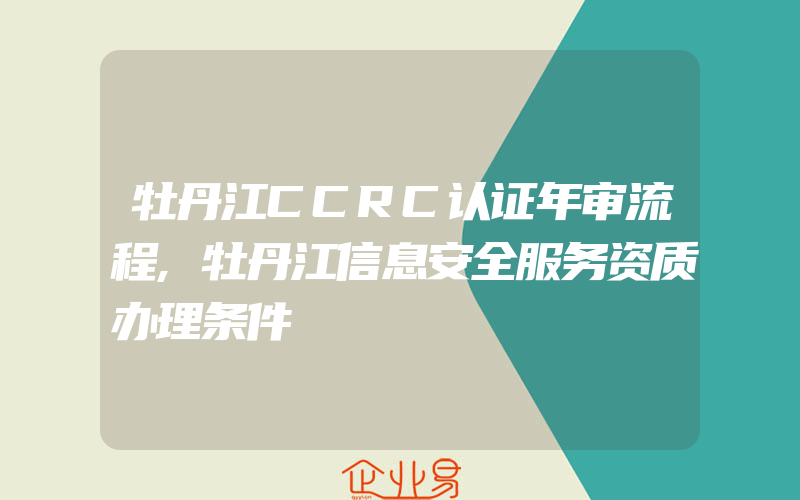 牡丹江CCRC认证年审流程,牡丹江信息安全服务资质办理条件

企业易